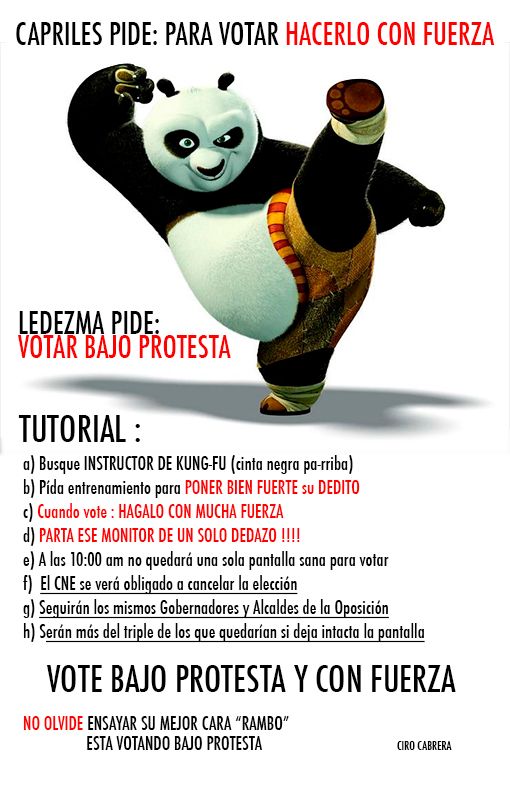 CAPRILES PIDE: PARA VOTAR HACERLO CON FUERZA

LEDEZMA PIDE:
VOTAR BAJO PROTESTA

TUTORIAL :

a) Busque INSTRUCTOR DE KUNG-FU (cinta negra pa-rriba)
b) Pída entrenamiento para PONER BIEN FUERTE su DEDITO
c) Cuando vote : HAGALO CON MUCHA FUERZA
d) PARTA ESE MONITOR DE UN SOLO DEDAZO !!!!
e) A las 10:00 am no quedará una sola pantalla sana para votar
f) El CNE se verá obligado a cancelar la elección
g) Seguirán los mismos Gobernadores y Alcaldes de la Oposición
h) Serán más del triple de los que quedarían si deja intacta la pantalla

VOTE BAJO PROTESTA Y CON FUERZA

NO OLVIDE ENSAYAR SU MEJOR CARA "RAMBO"
ESTA VOTANDO BAJO PROTESTA

CIRO CABRERA